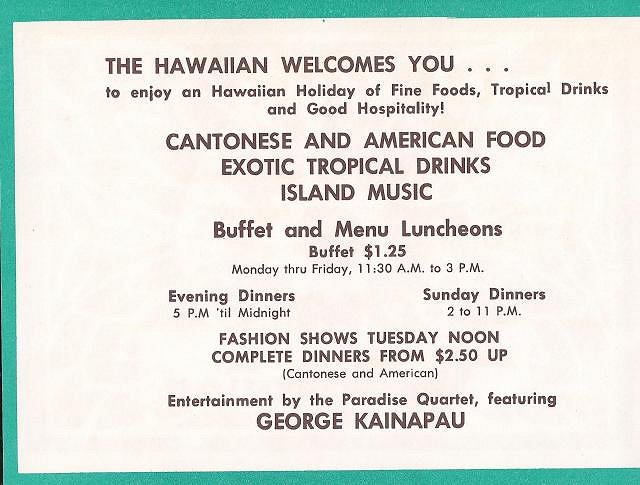 THE HAWAIIAN WELCOMES YOU . . .
to enjoy an Hawaiian Holiday of Fine Foods, Tropical Drinks and Good Hospitality!

CANTONESE AND AMERICAN FOOD
EXOTIC TROPICAL DRINKS
ISLAND MUSIC

Buffet and Menu Luncheons
Buffet $1.25
Monday thru Friday, 11:30 A.M. to 3 P.M.

Evening Dinners
5 P.M 'til Midnight

Sunday Dinners
2 to 11 P.M.

FASHION SHOWS TUESDAY NOON
COMPLETE DINNERS FROM $2.50 UP
(Cantonese and American)

Entertainment by the Paradise Quartet, featuring
GEORGE KAINAPAU